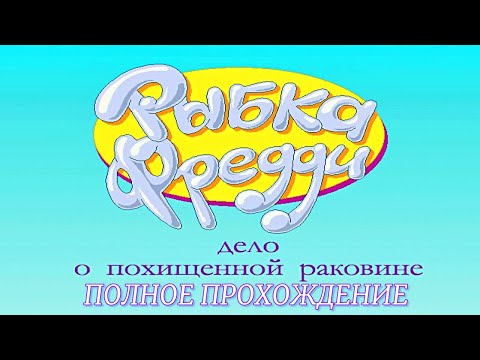 Рыбка Фредди

дело
о похищенной раковине
ПОЛНОЕ ПРОХОЖДЕНИЕ